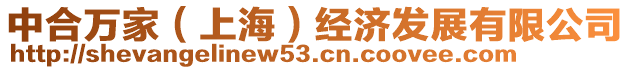 中合万家（上海）经济发展有限公司
http://shevangelinew53.cn.coovee.com